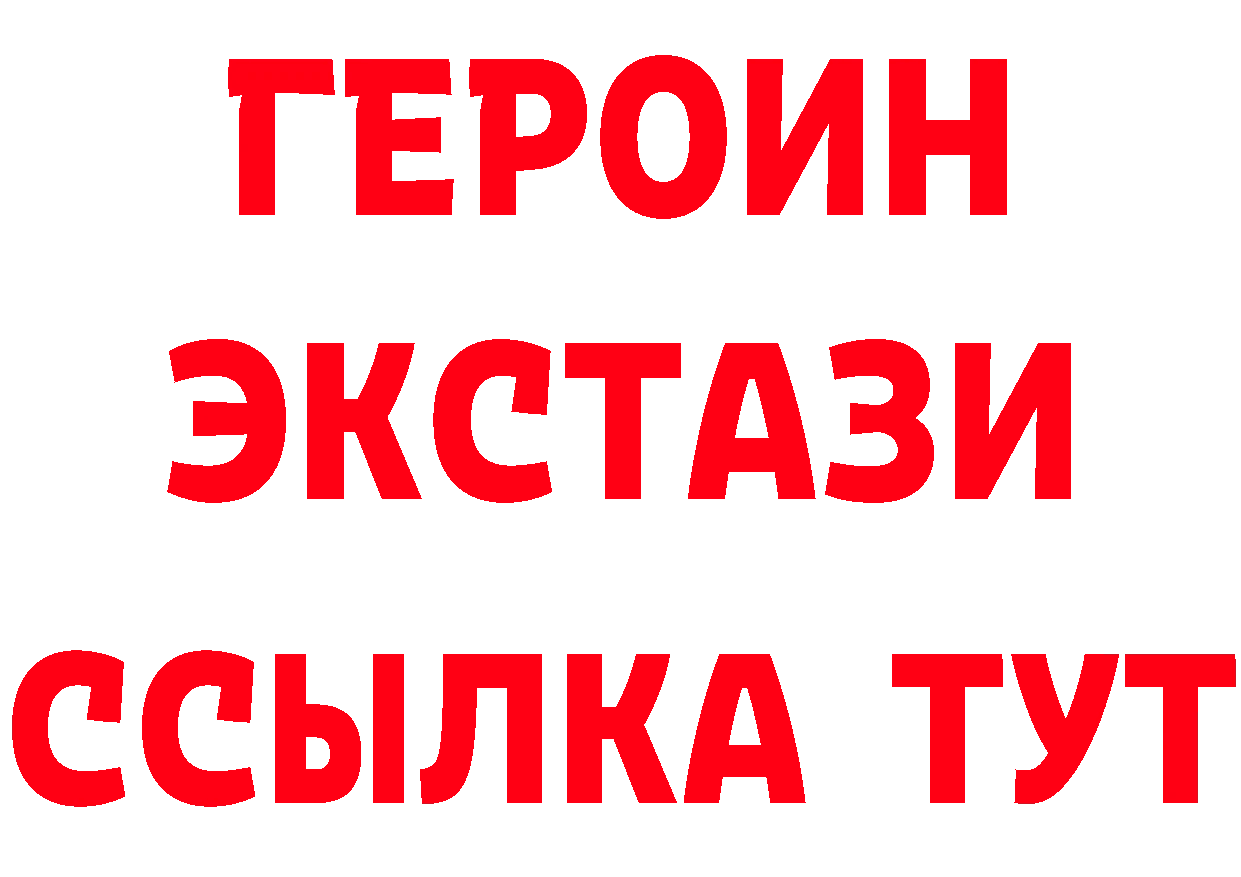 ГЕРОИН
ЭКСТАЗИ
ССЫЛКА ТУТ